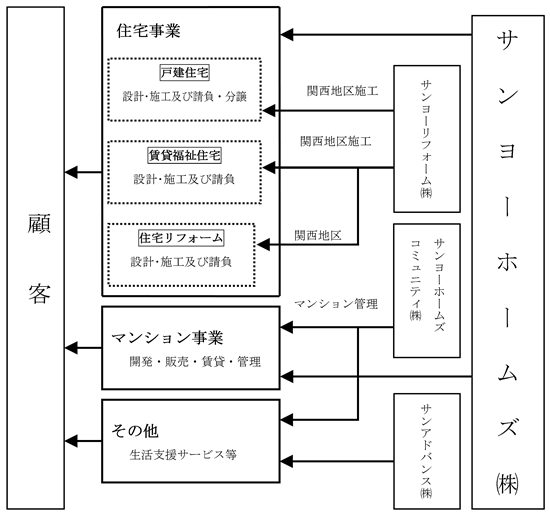 顧客

住宅事業

戸建住宅
設計･施工及び請負・分譲

賃貸福祉住宅
設計･施工及び請負

住宅リフォーム
設計･施工及び請負

マンション事業
開発・販売・賃貸・管理

その他
生活支援サービス等

関西地区施工
関西地区施工
関西地区
マンション管理

サンヨーリフォーム㈱

サンヨーホームズコミュニティ㈱

サンアドバンス㈱

サンヨーホームズ㈱